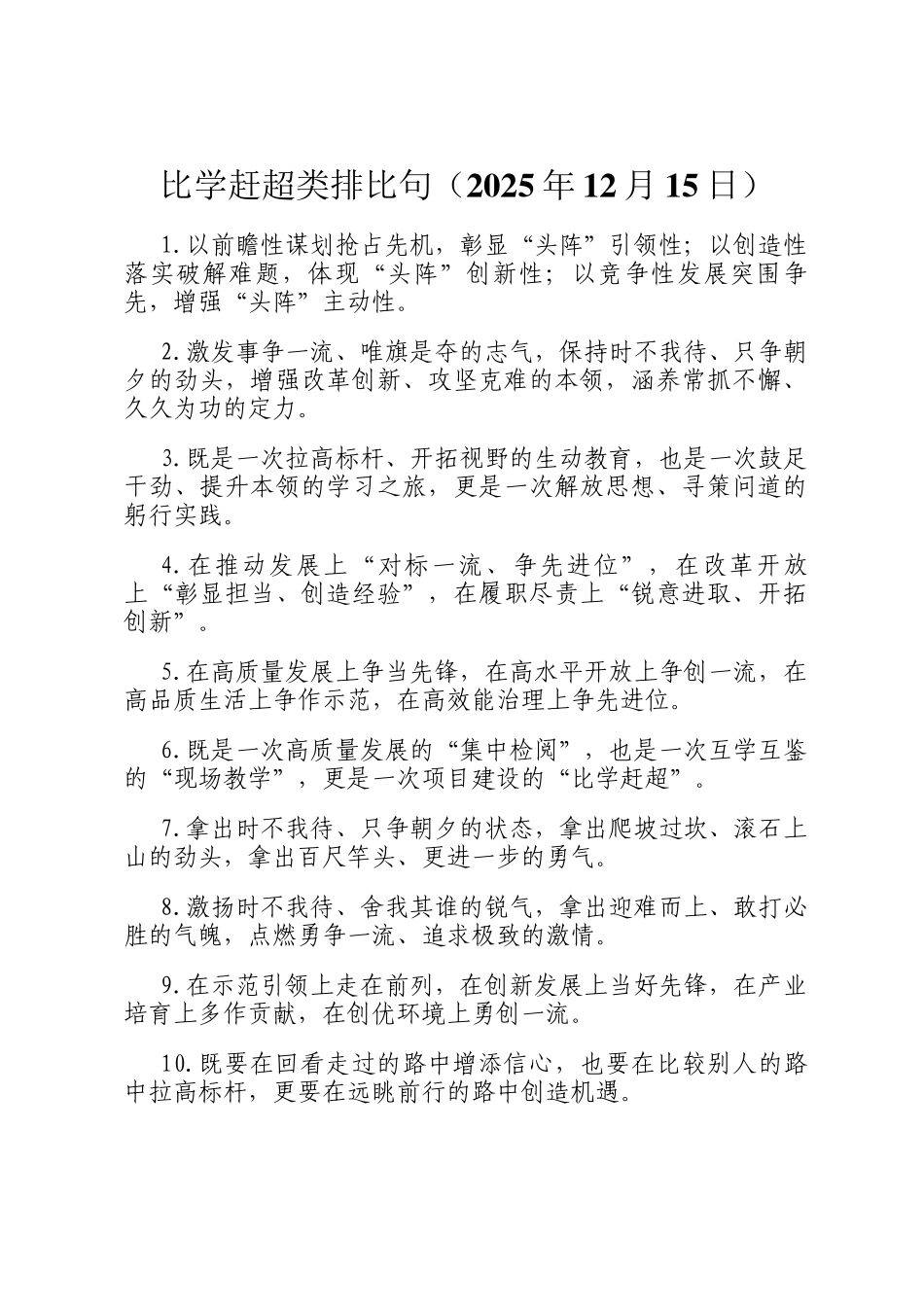 比学赶超类排比句（2025年12月15日）

1.以前瞻性谋划抢占先机，彰显“头阵”引领性；以创造性落实破解难题，体现“头阵”创新性；以竞争性发展突围争先，增强“头阵”主动性。

2.激发事争一流、唯旗是夺的志气，保持时不我待、只争朝夕的劲头，增强改革创新、攻坚克难的本领，涵养常抓不懈、久久为功的定力。

3.既是一次拉高标杆、开拓视野的生动教育，也是一次鼓足干劲、提升本领的学习之旅，更是一次解放思想、寻策问道的躬行实践。

4.在推动发展上“对标一流、争先进位”，在改革开放上“彰显担当、创造经验”，在履职尽责上“锐意进取、开拓创新”。

5.在高质量发展上争当先锋，在高水平开放上争创一流，在高品质生活上争作示范，在高效能治理上争先进位。

6.既是一次高质量发展的“集中检阅”，也是一次互学互鉴的“现场教学”，更是一次项目建设的“比学赶超”。

7.拿出时不我待、只争朝夕的状态，拿出爬坡过坎、滚石上山的劲头，拿出百尺竿头、更进一步的勇气。

8.激扬时不我待、舍我其谁的锐气，拿出迎难而上、敢打必胜的气魄，点燃勇争一流、追求极致的激情。

9.在示范引领上走在前列，在创新发展上当好先锋，在产业培育上多作贡献，在创优环境上勇创一流。

10.既要在回看走过的路中增添信心，也要在比较别人的路中拉高标杆，更要在远眺前行的路中创造机遇。